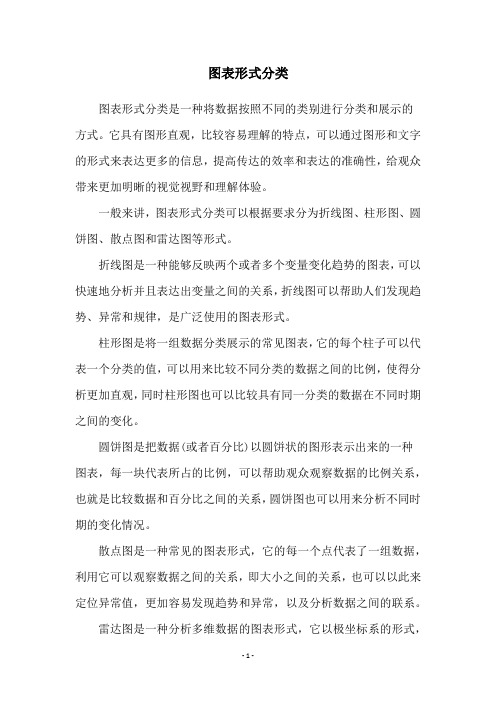 图表形式分类

图表形式分类是一种将数据按照不同的类别进行分类和展示的方式。它具有图形直观，比较容易理解的特点，可以通过图形和文字的形式来表达更多的信息，提高传达的效率和表达的准确性，给观众带来更加明晰的视觉视野和理解体验。

一般来讲，图表形式分类可以根据要求分为折线图、柱形图、圆饼图、散点图和雷达图等形式。

折线图是一种能够反映两个或者多个变量变化趋势的图表，可以快速地分析并且表达出变量之间的关系，折线图可以帮助人们发现趋势、异常和规律，是广泛使用的图表形式。

柱形图是将一组数据分类展示的常见图表，它的每个柱子可以代表一个分类的值，可以用来比较不同分类的数据之间的比例，使得分析更加直观，同时柱形图也可以比较具有同一分类的数据在不同时期之间的变化。

圆饼图是把数据(或者百分比)以圆饼状的图形表示出来的一种图表，每一块代表所占的比例，可以帮助观众观察数据的比例关系，也就是比较数据和百分比之间的关系，圆饼图也可以用来分析不同时期的变化情况。

散点图是一种常见的图表形式，它的每一个点代表了一组数据，利用它可以观察数据之间的关系，即大小之间的关系，也可以以此来定位异常值，更加容易发现趋势和异常，以及分析数据之间的联系。

雷达图是一种分析多维数据的图表形式，它以极坐标系的形式，

- 1 -